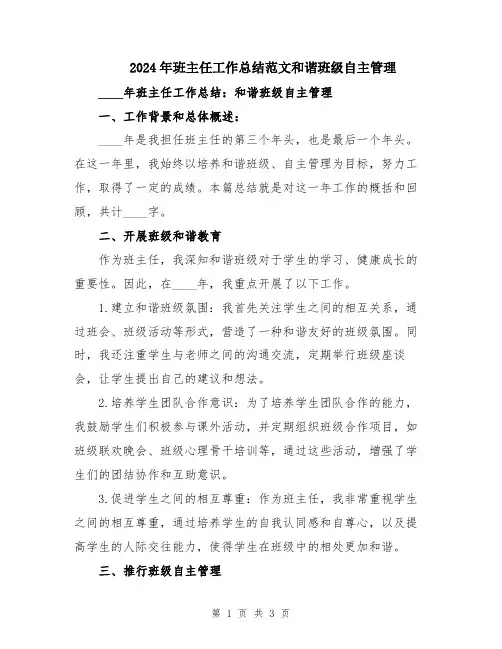 2024年班主任工作总结范文和谐班级自主管理

____年班主任工作总结：和谐班级自主管理

一、工作背景和总体概述：

____年是我担任班主任的第三个年头，也是最后一个年头。在这一年里，我始终以培养和谐班级、自主管理为目标，努力工作，取得了一定的成绩。本篇总结就是对这一年工作的概括和回顾，共计____字。

二、开展班级和谐教育

作为班主任，我深知和谐班级对于学生的学习、健康成长的重要性。因此，在____年，我重点开展了以下工作。

1.建立和谐班级氛围：我首先关注学生之间的相互关系，通过班会、班级活动等形式，营造了一种和谐友好的班级氛围。同时，我还注重学生与老师之间的沟通交流，定期举行班级座谈会，让学生提出自己的建议和想法。

2.培养学生团队合作意识：为了培养学生团队合作的能力，我鼓励学生们积极参与课外活动，并定期组织班级合作项目，如班级联欢晚会、班级心理骨干培训等，通过这些活动，增强了学生们的团结协作和互助意识。

3.促进学生之间的相互尊重：作为班主任，我非常重视学生之间的相互尊重，通过培养学生的自我认同感和自尊心，以及提高学生的人际交往能力，使得学生在班级中的相处更加和谐。

三、推行班级自主管理

第 1 页 共 3 页